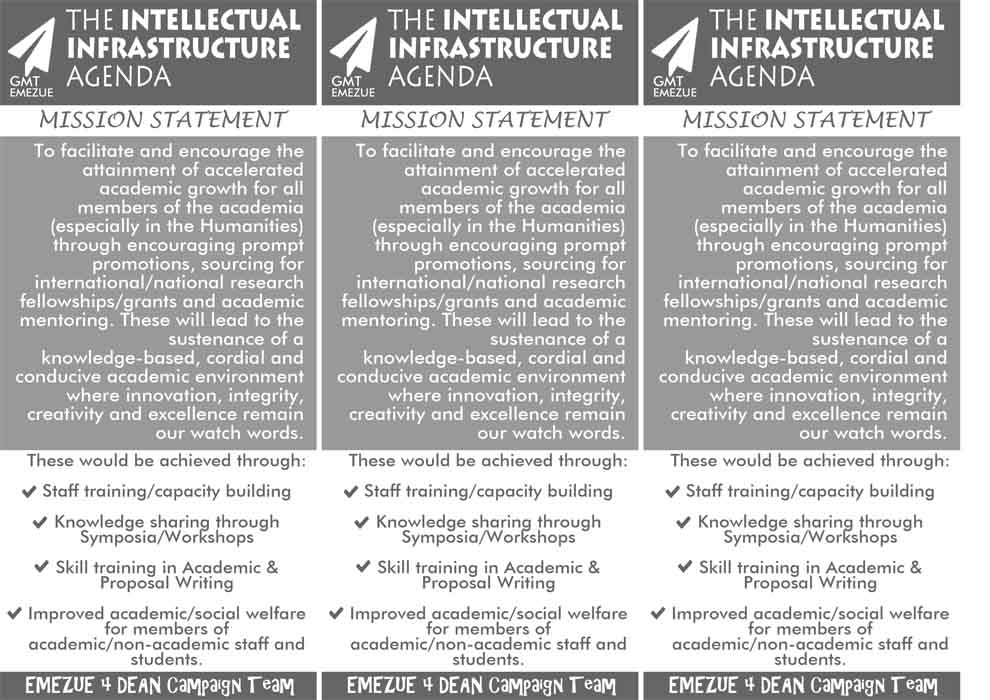 GMT EMEZUE

THE INTELLECTUAL INFRASTRUCTURE AGENDA

MISSION STATEMENT

To facilitate and encourage the attainment of accelerated academic growth for all members of the academia (especially in the Humanities) through encouraging prompt promotions, sourcing for international/national research fellowships/grants and academic mentoring. These will lead to the sustenance of a knowledge-based, cordial and conducive academic environment where innovation, integrity, creativity and excellence remain our watch words.

These would be achieved through:

✔ Staff training/capacity building

✔ Knowledge sharing through Symposia/Workshops

✔ Skill training in Academic & Proposal Writing

✔ Improved academic/social welfare for members of academic/non-academic staff and students.

EMEZUE 4 DEAN Campaign Team

GMT EMEZUE

THE INTELLECTUAL INFRASTRUCTURE AGENDA

MISSION STATEMENT

To facilitate and encourage the attainment of accelerated academic growth for all members of the academia (especially in the Humanities) through encouraging prompt promotions, sourcing for international/national research fellowships/grants and academic mentoring. These will lead to the sustenance of a knowledge-based, cordial and conducive academic environment where innovation, integrity, creativity and excellence remain our watch words.

These would be achieved through:

✔ Staff training/capacity building

✔ Knowledge sharing through Symposia/Workshops

✔ Skill training in Academic & Proposal Writing

✔ Improved academic/social welfare for members of academic/non-academic staff and students.

EMEZUE 4 DEAN Campaign Team

GMT EMEZUE

THE INTELLECTUAL INFRASTRUCTURE AGENDA

MISSION STATEMENT

To facilitate and encourage the attainment of accelerated academic growth for all members of the academia (especially in the Humanities) through encouraging prompt promotions, sourcing for international/national research fellowships/grants and academic mentoring. These will lead to the sustenance of a knowledge-based, cordial and conducive academic environment where innovation, integrity, creativity and excellence remain our watch words.

These would be achieved through:

✔ Staff training/capacity building

✔ Knowledge sharing through Symposia/Workshops

✔ Skill training in Academic & Proposal Writing

✔ Improved academic/social welfare for members of academic/non-academic staff and students.

EMEZUE 4 DEAN Campaign Team